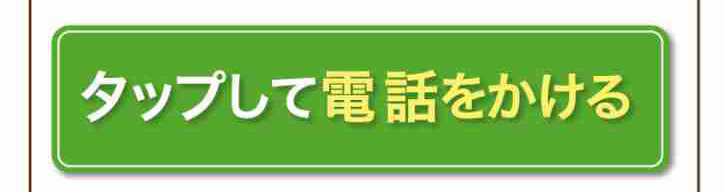 タップして電話をかける